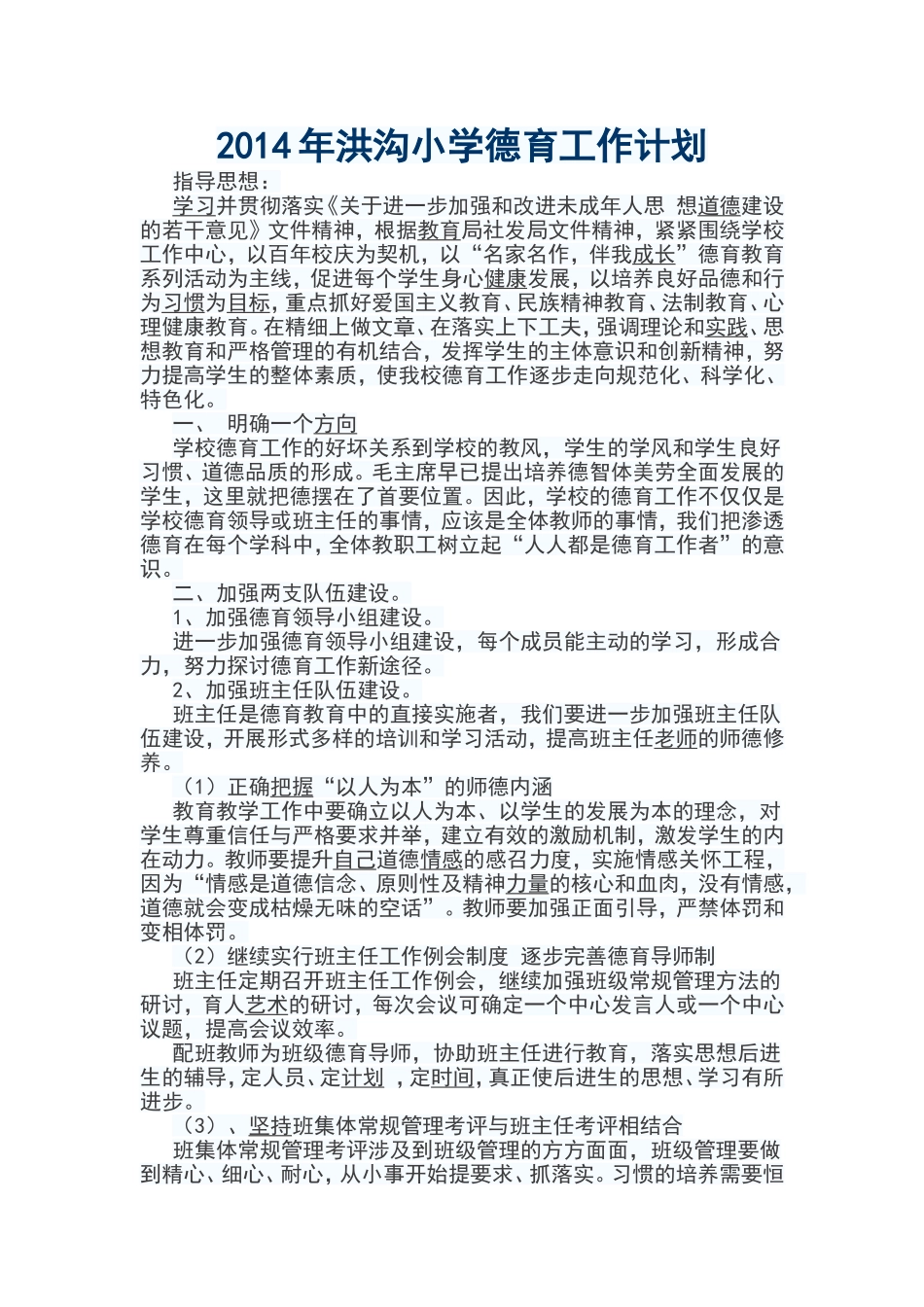 2014年洪沟小学德育工作计划

指导思想：

学习并贯彻落实《关于进一步加强和改进未成年人思 想道德建设的若干意见》文件精神，根据教育局社发局文件精神，紧紧围绕学校工作中心，以百年校庆为契机，以“名家名作，伴我成长”德育教育系列活动为主线，促进每个学生身心健康发展，以培养良好品德和行为习惯为目标，重点抓好爱国主义教育、民族精神教育、法制教育、心理健康教育。在精细上做文章、在落实上下工夫，强调理论和实践、思想教育和严格管理的有机结合，发挥学生的主体意识和创新精神，努力提高学生的整体素质，使我校德育工作逐步走向规范化、科学化、特色化。

一、 明确一个方向

学校德育工作的好坏关系到学校的教风，学生的学风和学生良好习惯、道德品质的形成。毛主席早已提出培养德智体美劳全面发展的学生，这里就把德摆在了首要位置。因此，学校的德育工作不仅仅是学校德育领导或班主任的事情，应该是全体教师的事情，我们把渗透德育在每个学科中，全体教职工树立起“人人都是德育工作者”的意识。

二、加强两支队伍建设。

1、加强德育领导小组建设。

进一步加强德育领导小组建设，每个成员能主动的学习，形成合力，努力探讨德育工作新途径。

2、加强班主任队伍建设。

班主任是德育教育中的直接实施者，我们要进一步加强班主任队伍建设，开展形式多样的培训和学习活动，提高班主任老师的师德修养。

（1）正确把握“以人为本”的师德内涵

教育教学工作中要确立以人为本、以学生的发展为本的理念，对学生尊重信任与严格要求并举，建立有效的激励机制，激发学生的内在动力。教师要提升自己道德情感的感召力度，实施情感关怀工程，因为“情感是道德信念、原则性及精神力量的核心和血肉，没有情感，道德就会变成枯燥无味的空话”。教师要加强正面引导，严禁体罚和变相体罚。

（2）继续实行班主任工作例会制度 逐步完善德育导师制

班主任定期召开班主任工作例会，继续加强班级常规管理方法的研讨，育人艺术的研讨，每次会议可确定一个中心发言人或一个中心议题，提高会议效率。

配班教师为班级德育导师，协助班主任进行教育，落实思想后进生的辅导，定人员、定计划 ，定时间，真正使后进生的思想、学习有所进步。

（3）、坚持班集体常规管理考评与班主任考评相结合

班集体常规管理考评涉及到班级管理的方方面面，班级管理要做到精心、细心、耐心，从小事开始提要求、抓落实。习惯的培养需要恒